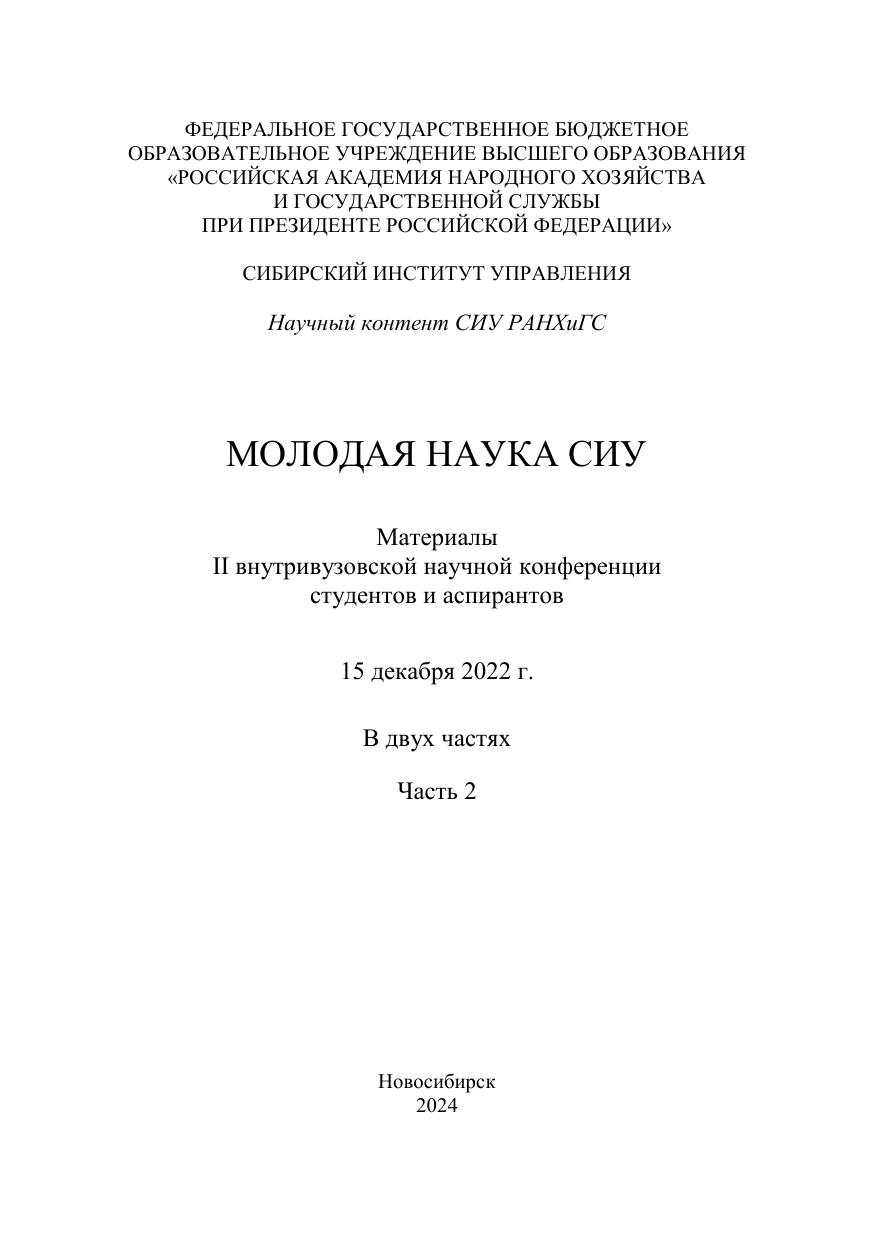 ФЕДЕРАЛЬНОЕ ГОСУДАРСТВЕННОЕ БЮДЖЕТНОЕ ОБРАЗОВАТЕЛЬНОЕ УЧРЕЖДЕНИЕ ВЫСШЕГО ОБРАЗОВАНИЯ «РОССИЙСКАЯ АКАДЕМИЯ НАРОДНОГО ХОЗЯЙСТВА И ГОСУДАРСТВЕННОЙ СЛУЖБЫ ПРИ ПРЕЗИДЕНТЕ РОССИЙСКОЙ ФЕДЕРАЦИИ»

СИБИРСКИЙ ИНСТИТУТ УПРАВЛЕНИЯ

Научный контент СИУ РАНХиГС

МОЛОДАЯ НАУКА СИУ

Материалы
II внутривузовской научной конференции студентов и аспирантов

15 декабря 2022 г.

В двух частях

Часть 2

Новосибирск
2024